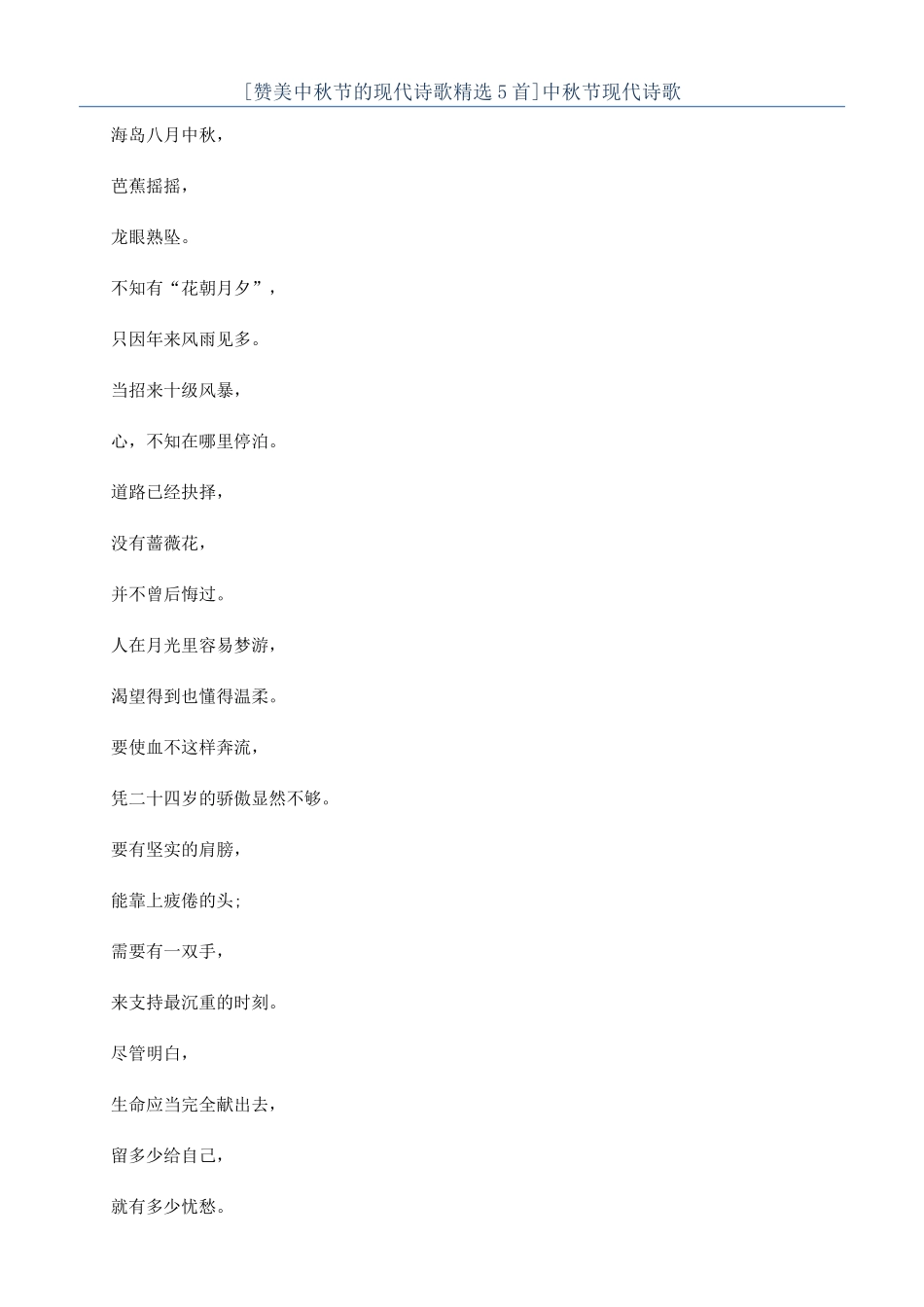 [赞美中秋节的现代诗歌精选5首]中秋节现代诗歌

海岛八月中秋，

芭蕉摇摇，

龙眼熟坠。

不知有“花朝月夕”，

只因年来风雨见多。

当招来十级风暴，

心，不知在哪里停泊。

道路已经抉择，

没有蔷薇花，

并不曾后悔过。

人在月光里容易梦游，

渴望得到也懂得温柔。

要使血不这样奔流，

凭二十四岁的骄傲显然不够。

要有坚实的肩膀，

能靠上疲倦的头;

需要有一双手，

来支持最沉重的时刻。

尽管明白，

生命应当完全献出去，

留多少给自己，

就有多少忧愁。